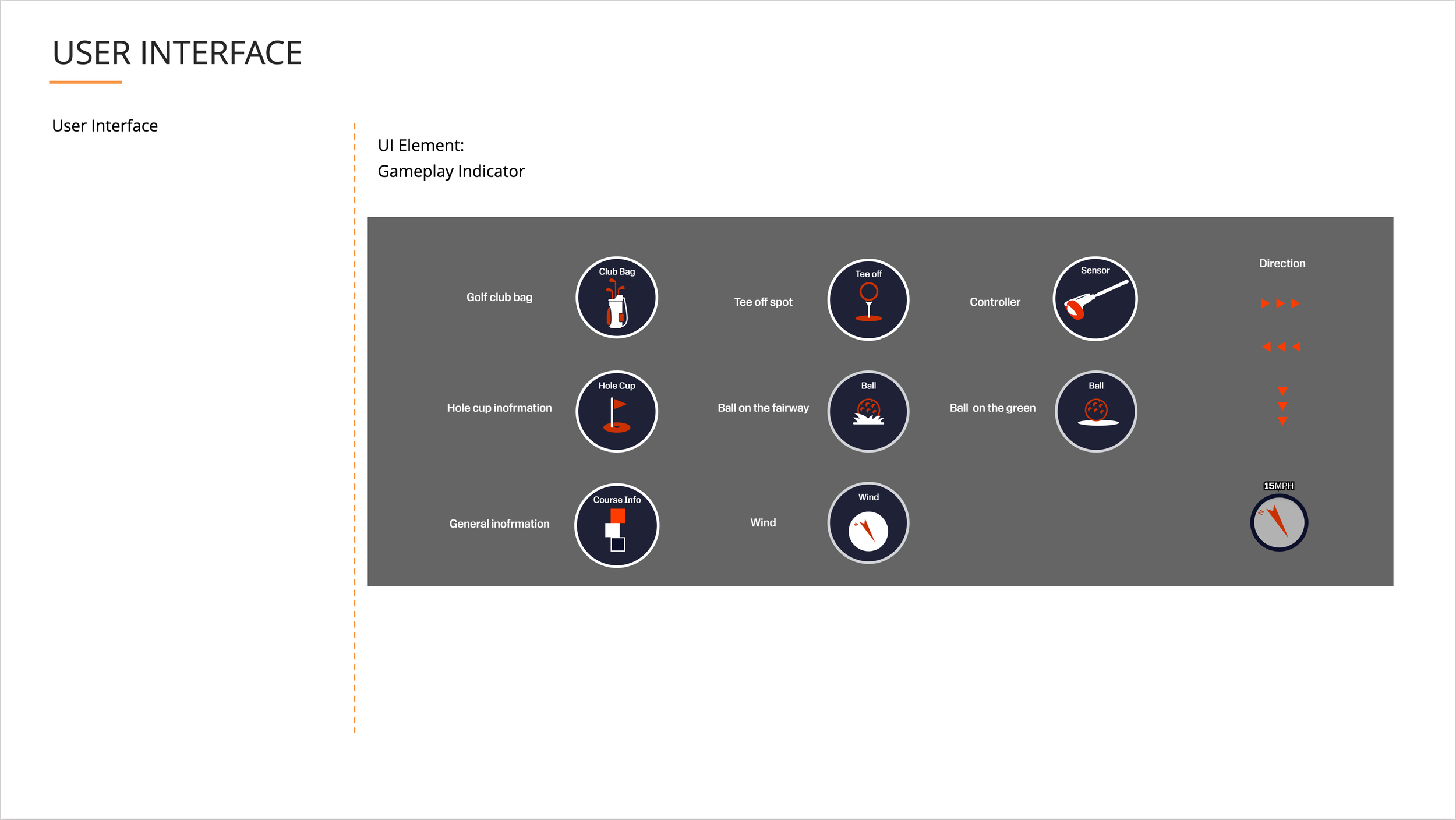 USER INTERFACE

User Interface

UI Element:
Gameplay Indicator

Golf club bag

Club Bag

Tee off spot

Tee off

Controller

Sensor

Direction

Hole cup inofrmation

Hole Cup

Ball on the fairway

Ball

Ball on the green

Ball

General inofrmation

Course Info

Wind

Wind

15MPH